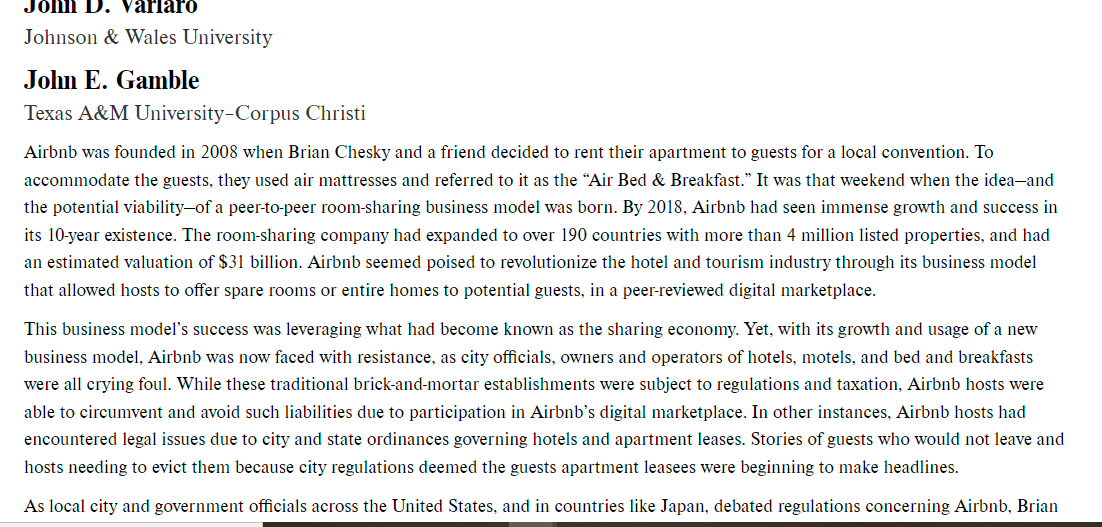 John D. Varlaro
Johnson & Wales University

John E. Gamble
Texas A&M University–Corpus Christi

Airbnb was founded in 2008 when Brian Chesky and a friend decided to rent their apartment to guests for a local convention. To accommodate the guests, they used air mattresses and referred to it as the "Air Bed & Breakfast." It was that weekend when the idea—and the potential viability—of a peer-to-peer room-sharing business model was born. By 2018, Airbnb had seen immense growth and success in its 10-year existence. The room-sharing company had expanded to over 190 countries with more than 4 million listed properties, and had an estimated valuation of $31 billion. Airbnb seemed poised to revolutionize the hotel and tourism industry through its business model that allowed hosts to offer spare rooms or entire homes to potential guests, in a peer-reviewed digital marketplace.

This business model's success was leveraging what had become known as the sharing economy. Yet, with its growth and usage of a new business model, Airbnb was now faced with resistance, as city officials, owners and operators of hotels, motels, and bed and breakfasts were all crying foul. While these traditional brick-and-mortar establishments were subject to regulations and taxation, Airbnb hosts were able to circumvent and avoid such liabilities due to participation in Airbnb's digital marketplace. In other instances, Airbnb hosts had encountered legal issues due to city and state ordinances governing hotels and apartment leases. Stories of guests who would not leave and hosts needing to evict them because city regulations deemed the guests apartment leasees were beginning to make headlines.

As local city and government officials across the United States, and in countries like Japan, debated regulations concerning Airbnb, Brian